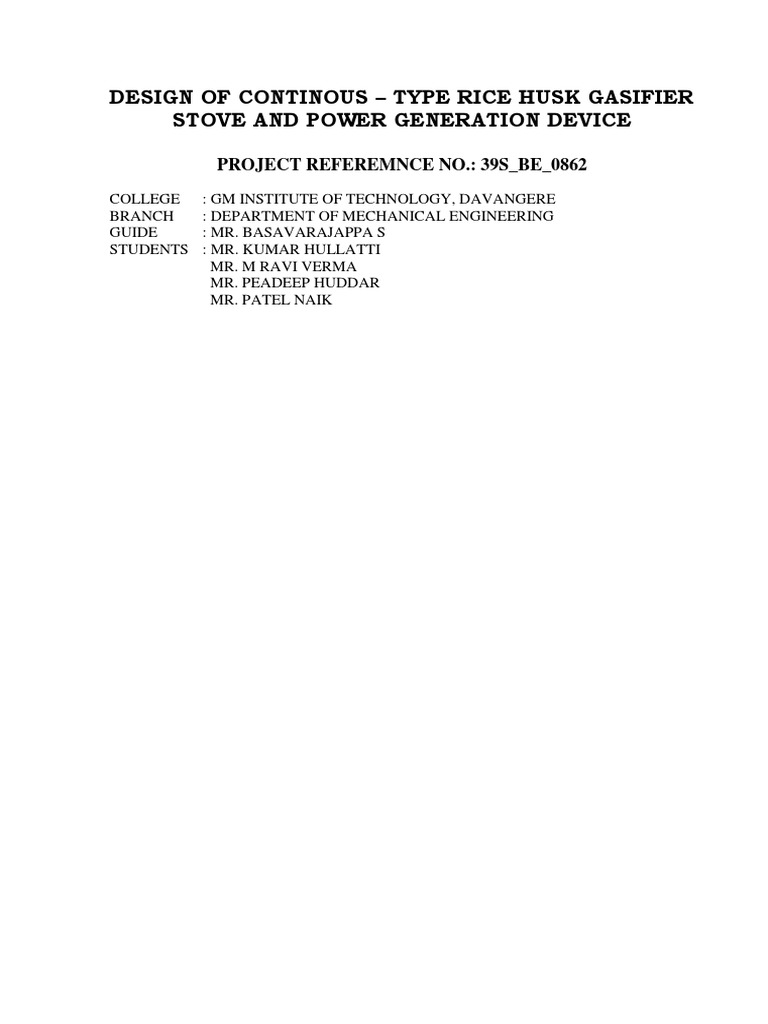 DESIGN OF CONTINOUS – TYPE RICE HUSK GASIFIER STOVE AND POWER GENERATION DEVICE

PROJECT REFEREMNCE NO.: 39S_BE_0862

COLLEGE : GM INSTITUTE OF TECHNOLOGY, DAVANGERE
BRANCH : DEPARTMENT OF MECHANICAL ENGINEERING
GUIDE : MR. BASAVARAJAPPA S
STUDENTS : MR. KUMAR HULLATTI
MR. M RAVI VERMA
MR. PEADEEP HUDDAR
MR. PATEL NAIK